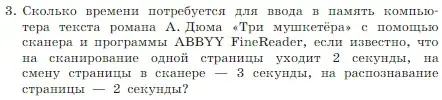 3. Сколько времени потребуется для ввода в память компьютера текста романа А. Дюма «Три мушкетёра» с помощью сканера и программы ABBYY FineReader, если известно, что на сканирование одной страницы уходит 2 секунды, на смену страницы в сканере — 3 секунды, на распознавание страницы — 2 секунды?